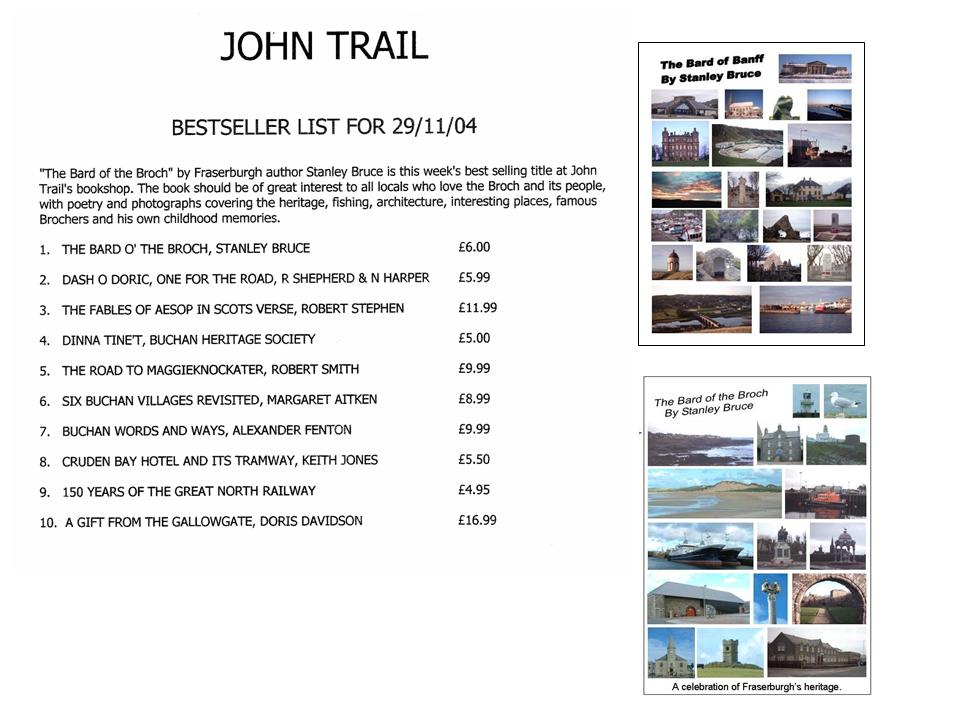 JOHN TRAIL

BESTSELLER LIST FOR 29/11/04

"The Bard of the Broch" by Fraserburgh author Stanley Bruce is this week's best selling title at John Trail's bookshop. The book should be of great interest to all locals who love the Broch and its people, with poetry and photographs covering the heritage, fishing, architecture, interesting places, famous Brochers and his own childhood memories.

1. THE BARD O' THE BROCH, STANLEY BRUCE £6.00

2. DASH O DORIC, ONE FOR THE ROAD, R SHEPHERD & N HARPER £5.99

3. THE FABLES OF AESOP IN SCOTS VERSE, ROBERT STEPHEN £11.99

4. DINNA TINE'T, BUCHAN HERITAGE SOCIETY £5.00

5. THE ROAD TO MAGGIEKNOCKATER, ROBERT SMITH £9.99

6. SIX BUCHAN VILLAGES REVISITED, MARGARET AITKEN £8.99

7. BUCHAN WORDS AND WAYS, ALEXANDER FENTON £9.99

8. CRUDEN BAY HOTEL AND ITS TRAMWAY, KEITH JONES £5.50

9. 150 YEARS OF THE GREAT NORTH RAILWAY £4.95

10. A GIFT FROM THE GALLOWGATE, DORIS DAVIDSON £16.99

The Bard of Banff
By Stanley Bruce

The Bard of the Broch
By Stanley Bruce

A celebration of Fraserburgh's heritage.